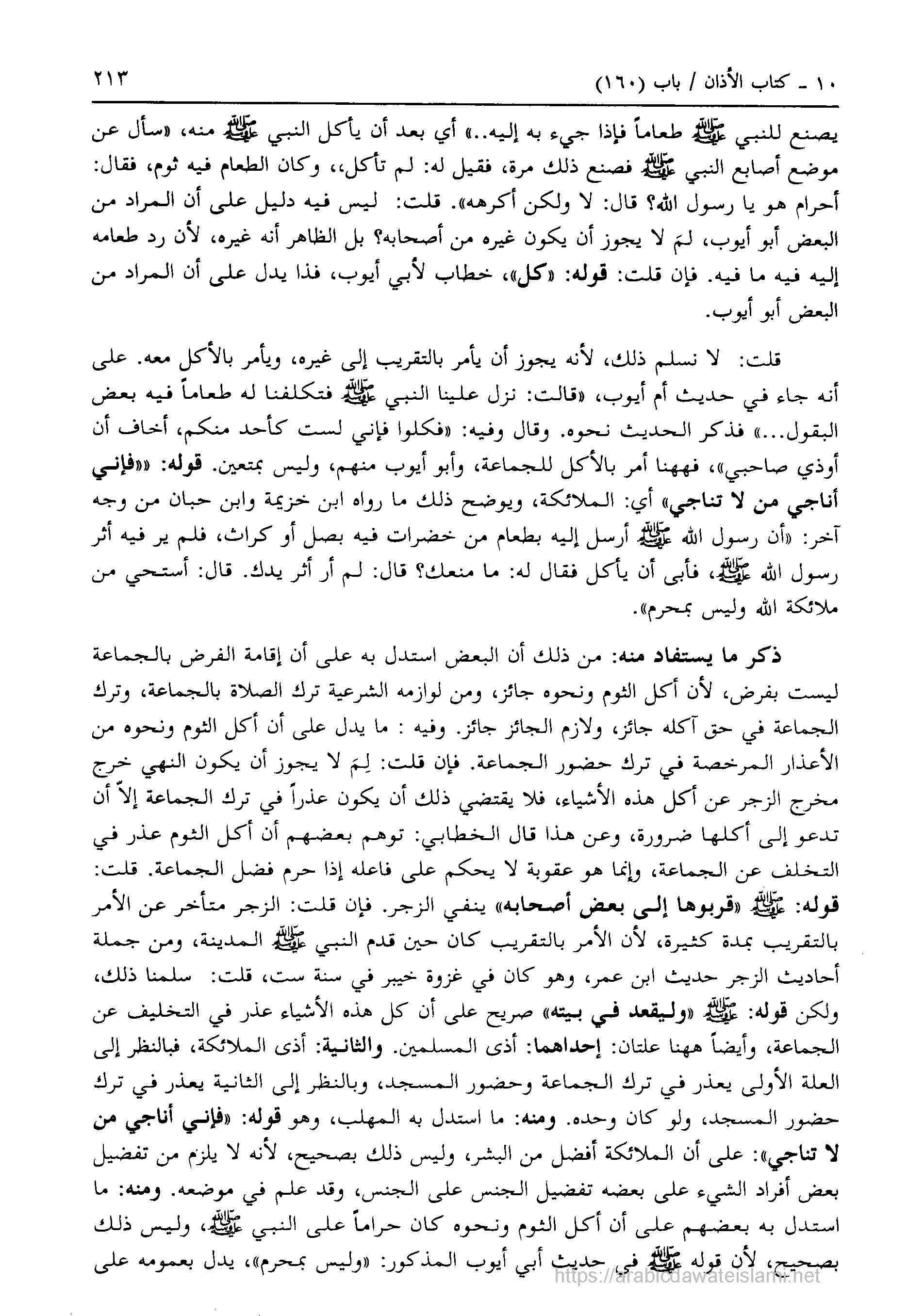 ١٠ ـ كتاب الأذان / باب (١٦٠) ٢١٣

يصنع للنبي ﷺ طعاماً فإذا جيء به إليه..» أي بعد أن يأكل النبي ﷺ منه، «سأل عن موضع أصابع النبي ﷺ فصنع ذلك مرة، فقيل له: لم تأكل،، وكان الطعام فيه ثوم، فقال: أحرام هو يا رسول الله؟ قال: لا ولكن أكرهه». قلت: ليس فيه دليل على أن المراد من البعض أبو أيوب، لمَ لا يجوز أن يكون غيره من أصحابه؟ بل الظاهر أنه غيره، لأن رد طعامه إليه فيه ما فيه. فإن قلت: قوله: «كل»، خطاب لأبي أيوب، فذا يدل على أن المراد من البعض أبو أيوب.

قلت: لا نسلم ذلك، لأنه يجوز أن يأمر بالتقريب إلى غيره، ويأمر بالأكل معه. على أنه جاء في حديث أم أيوب، «قالت: نزل علينا النبي ﷺ فتكلفنا له طعاماً فيه بعض البقول...» فذكر الحديث نحوه. وقال وفيه: «فكلوا فإني لست كأحد منكم، أخاف أن أوذي صاحبي»، فههنا أمر بالأكل للجماعة، وأبو أيوب منهم، وليس بمتعين. قوله: «فإني أناجي من لا تناجي» أي: الملائكة، ويوضح ذلك ما رواه ابن خزيمة وابن حبان من وجه آخر: «أن رسول الله ﷺ أرسل إليه بطعام من خضرات فيه بصل أو كراث، فلم ير فيه أثر رسول الله ﷺ، فأبى أن يأكل فقال له: ما منعك؟ قال: لم أر أثر يدك. قال: أستحي من ملائكة الله وليس بمحرم».

ذكر ما يستفاد منه: من ذلك أن البعض استدل به على أن إقامة الفرض بالجماعة ليست بفرض، لأن أكل الثوم ونحوه جائز، ومن لوازمه الشرعية ترك الصلاة بالجماعة، وترك الجماعة في حق آكله جائز، ولازم الجائز جائز. وفيه : ما يدل على أن أكل الثوم ونحوه من الأعذار المرخصة في ترك حضور الجماعة. فإن قلت: لِمَ لا يجوز أن يكون النهي خرج مخرج الزجر عن أكل هذه الأشياء، فلا يقتضي ذلك أن يكون عذراً في ترك الجماعة إلاّ أن تدعو إلى أكلها ضرورة، وعن هذا قال الخطابي: توهم بعضهم أن أكل الثوم عذر في التخلف عن الجماعة، وإنما هو عقوبة لا يحكم على فاعله إذا حرم فضل الجماعة. قلت: قوله: ﷺ «قربوها إلى بعض أصحابه» ينفي الزجر. فإن قلت: الزجر متأخر عن الأمر بالتقريب بمدة كثيرة، لأن الأمر بالتقريب كان حين قدم النبي ﷺ المدينة، ومن جملة أحاديث الزجر حديث ابن عمر، وهو كان في غزوة خيبر في سنة ست، قلت: سلمنا ذلك، ولكن قوله: ﷺ «وليقعد في بيته» صريح على أن كل هذه الأشياء عذر في التخليف عن الجماعة، وأيضاً ههنا علتان: إحداهما: أذى المسلمين. والثانية: أذى الملائكة، فبالنظر إلى العلة الأولى يعذر في ترك الجماعة وحضور المسجد، وبالنظر إلى الثانية يعذر في ترك حضور المسجد، ولو كان وحده. ومنه: ما استدل به المهلب، وهو قوله: «فإني أناجي من لا تناجي»: على أن الملائكة أفضل من البشر، وليس ذلك بصحيح، لأنه لا يلزم من تفضيل بعض أفراد الشيء على بعضه تفضيل الجنس على الجنس، وقد علم في موضعه. ومنه: ما استدل به بعضهم على أن أكل الثوم ونحوه كان حراماً على النبي ﷺ، وليس ذلك بصحيح، لأن قوله ﷺ في حديث أبي أيوب المذكور: «وليس بمحرم»، يدل بعمومه على

https://arabicdawateislami.net